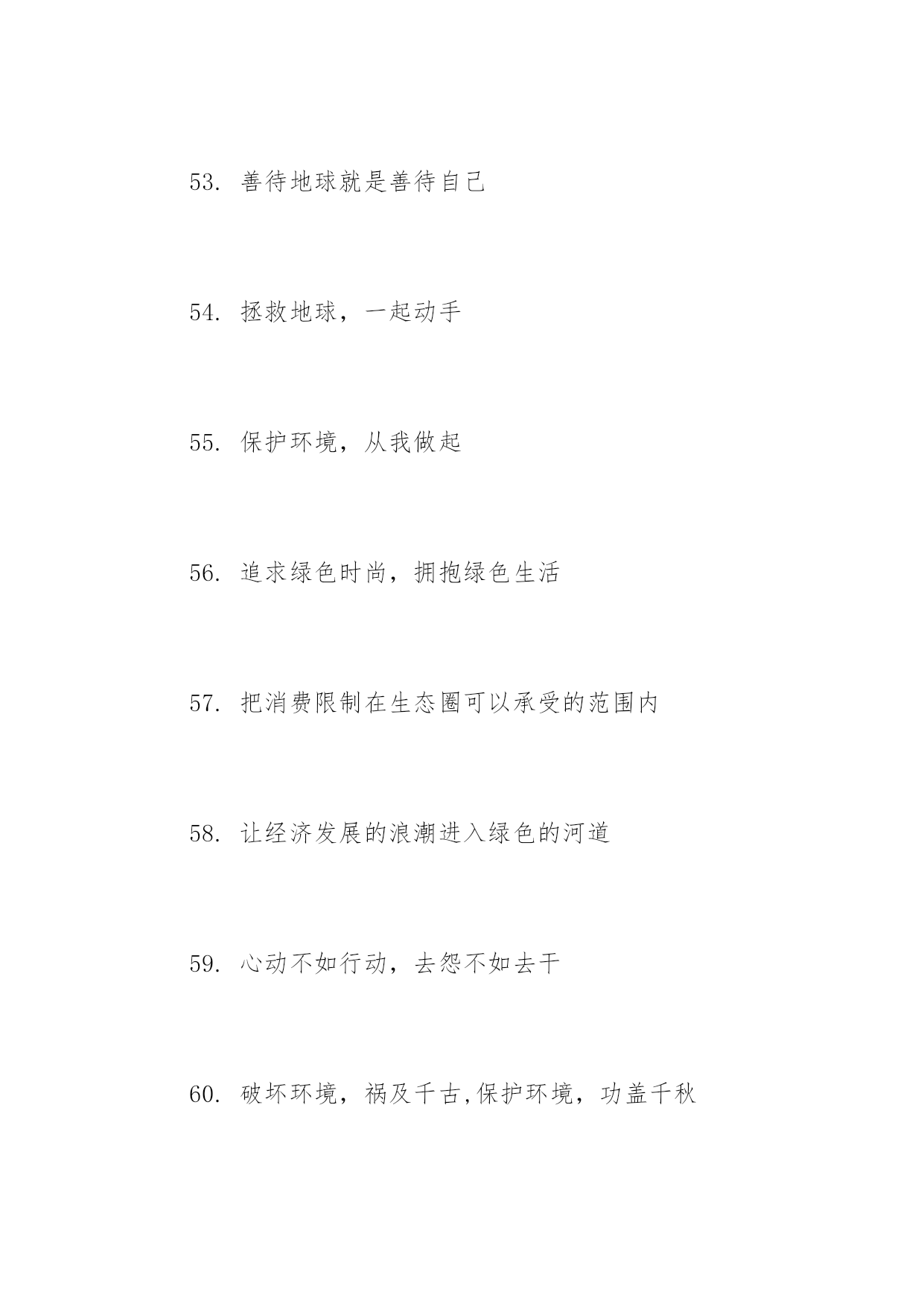 53. 善待地球就是善待自己

54. 拯救地球，一起动手

55. 保护环境，从我做起

56. 追求绿色时尚，拥抱绿色生活

57. 把消费限制在生态圈可以承受的范围内

58. 让经济发展的浪潮进入绿色的河道

59. 心动不如行动，去怨不如去干

60. 破坏环境，祸及千古,保护环境，功盖千秋